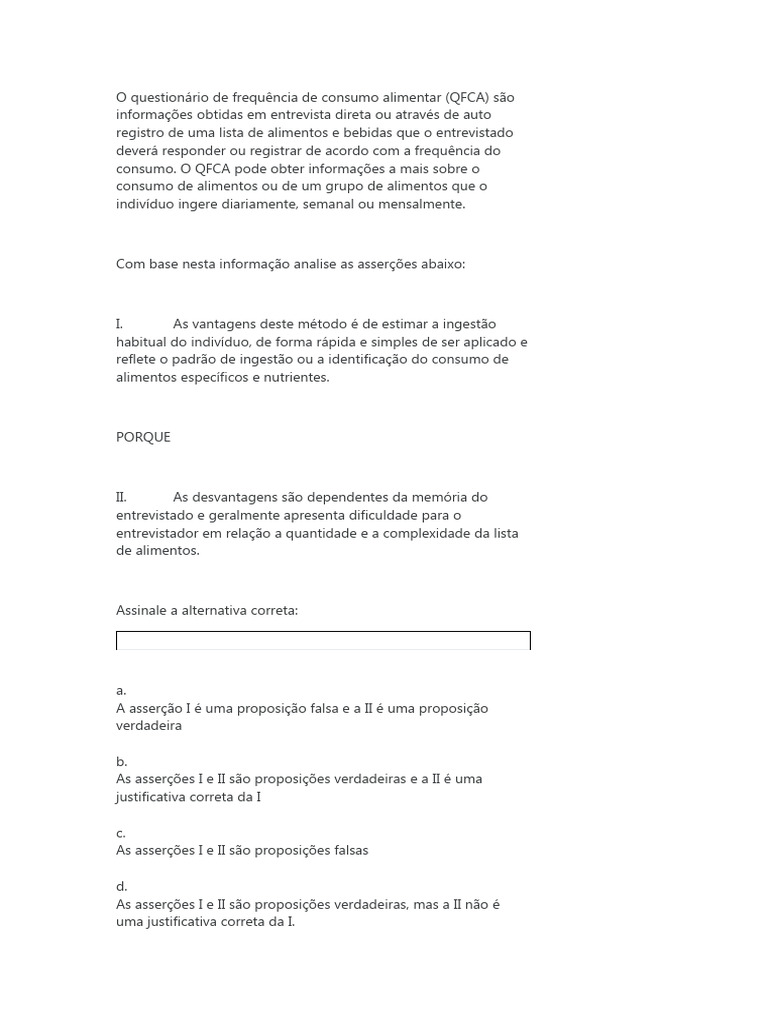 O questionário de frequência de consumo alimentar (QFCA) são informações obtidas em entrevista direta ou através de auto registro de uma lista de alimentos e bebidas que o entrevistado deverá responder ou registrar de acordo com a frequência do consumo. O QFCA pode obter informações a mais sobre o consumo de alimentos ou de um grupo de alimentos que o indivíduo ingere diariamente, semanal ou mensalmente.

Com base nesta informação analise as asserções abaixo:

I. As vantagens deste método é de estimar a ingestão habitual do indivíduo, de forma rápida e simples de ser aplicado e reflete o padrão de ingestão ou a identificação do consumo de alimentos específicos e nutrientes.

PORQUE

II. As desvantagens são dependentes da memória do entrevistado e geralmente apresenta dificuldade para o entrevistador em relação a quantidade e a complexidade da lista de alimentos.

Assinale a alternativa correta:

a.
A asserção I é uma proposição falsa e a II é uma proposição verdadeira

b.
As asserções I e II são proposições verdadeiras e a II é uma justificativa correta da I

c.
As asserções I e II são proposições falsas

d.
As asserções I e II são proposições verdadeiras, mas a II não é uma justificativa correta da I.